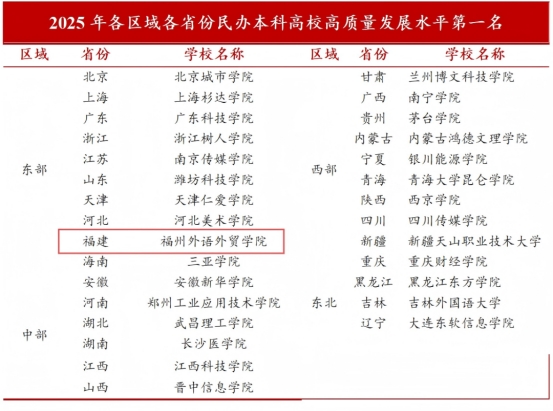 2025 年各区域各省份民办本科高校高质量发展水平第一名

| 区域 | 省份 | 学校名称 |
|---|---|---|
| 东部 | 北京 | 北京城市学院 |
| | 上海 | 上海杉达学院 |
| | 广东 | 广东科技学院 |
| | 浙江 | 浙江树人学院 |
| | 江苏 | 南京传媒学院 |
| | 山东 | 潍坊科技学院 |
| | 天津 | 天津仁爱学院 |
| | 河北 | 河北美术学院 |
| | 福建 | 福州外语外贸学院 |
| | 海南 | 三亚学院 |
| 中部 | 安徽 | 安徽新华学院 |
| | 河南 | 郑州工业应用技术学院 |
| | 湖北 | 武昌理工学院 |
| | 湖南 | 长沙医学院 |
| | 江西 | 江西科技学院 |
| | 山西 | 晋中信息学院 |

| 区域 | 省份 | 学校名称 |
|---|---|---|
| 西部 | 甘肃 | 兰州博文科技学院 |
| | 广西 | 南宁学院 |
| | 贵州 | 茅台学院 |
| | 内蒙古 | 内蒙古鸿德文理学院 |
| | 宁夏 | 银川能源学院 |
| | 青海 | 青海大学昆仑学院 |
| | 陕西 | 西京学院 |
| | 四川 | 四川传媒学院 |
| | 新疆 | 新疆天山职业技术大学 |
| | 重庆 | 重庆财经学院 |
| 东北 | 黑龙江 | 黑龙江东方学院 |
| | 吉林 | 吉林外国语大学 |
| | 辽宁 | 大连东软信息学院 |